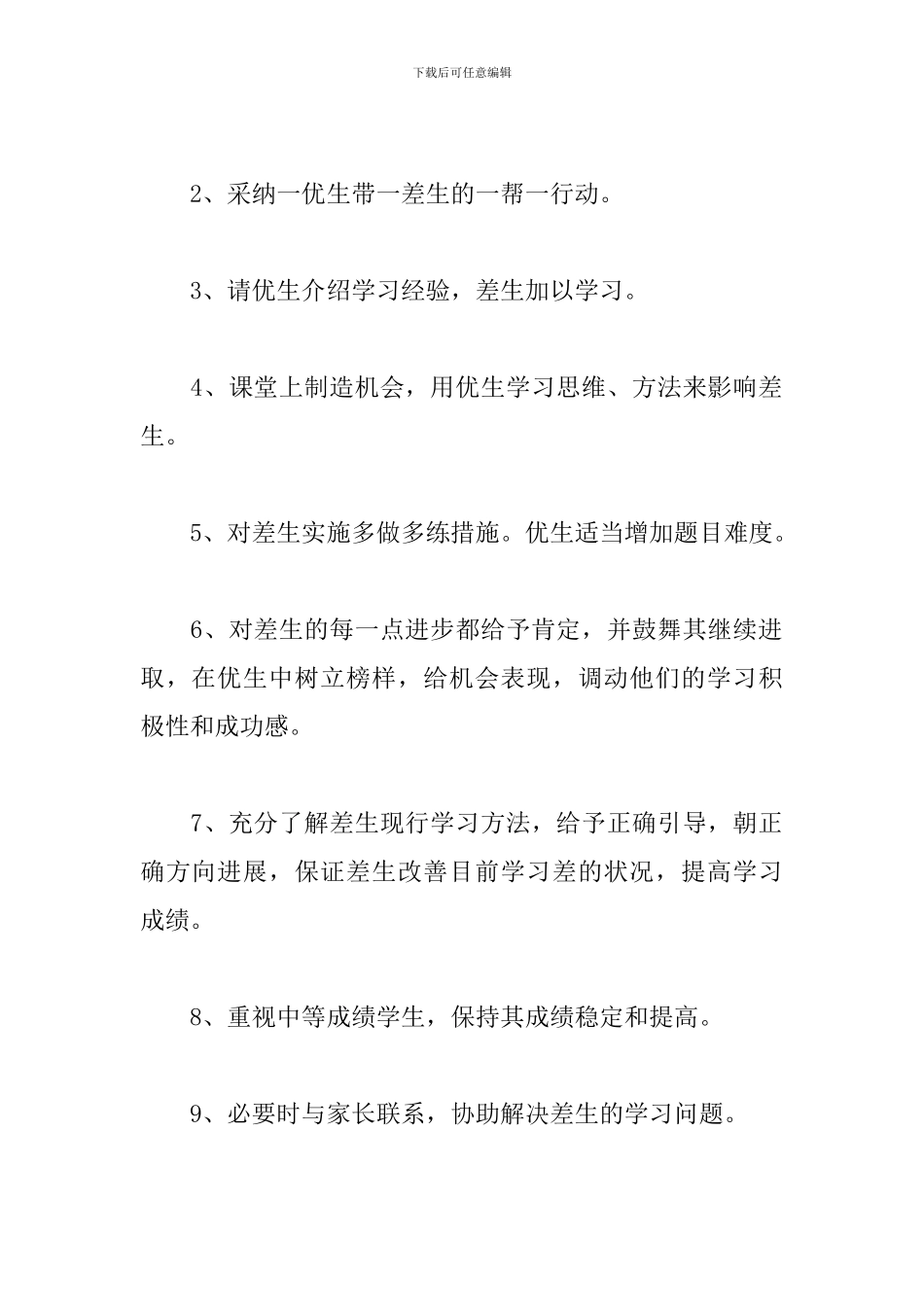 下载后可任意编辑

2、采纳一优生带一差生的一帮一行动。

3、请优生介绍学习经验，差生加以学习。

4、课堂上制造机会，用优生学习思维、方法来影响差生。

5、对差生实施多做多练措施。优生适当增加题目难度。

6、对差生的每一点进步都给予肯定，并鼓舞其继续进取，在优生中树立榜样，给机会表现，调动他们的学习积极性和成功感。

7、充分了解差生现行学习方法，给予正确引导，朝正确方向进展，保证差生改善目前学习差的状况，提高学习成绩。

8、重视中等成绩学生，保持其成绩稳定和提高。

9、必要时与家长联系，协助解决差生的学习问题。